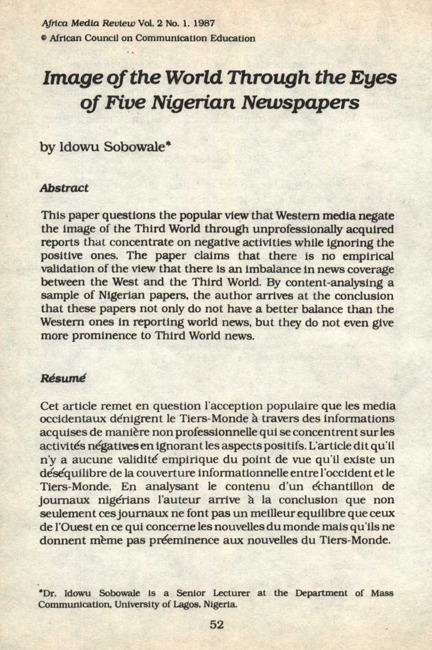 Africa Media Review Vol. 2 No. 1. 1987
© African Council on Communication Education

Image of the World Through the Eyes of Five Nigerian Newspapers

by Idowu Sobowale*

Abstract

This paper questions the popular view that Western media negate the image of the Third World through unprofessionally acquired reports that concentrate on negative activities while ignoring the positive ones. The paper claims that there is no empirical validation of the view that there is an imbalance in news coverage between the West and the Third World. By content-analysing a sample of Nigerian papers, the author arrives at the conclusion that these papers not only do not have a better balance than the Western ones in reporting world news, but they do not even give more prominence to Third World news.

Résumé

Cet article remet en question l'acception populaire que les media occidentaux dénigrent le Tiers-Monde à travers des informations acquises de manière non professionnelle qui se concentrent sur les activités négatives en ignorant les aspects positifs. L'article dit qu'il n'y a aucune validité empirique du point de vue qu'il existe un déséquilibre de la couverture informationnelle entre l'occident et le Tiers-Monde. En analysant le contenu d'un échantillon de journaux nigérians l'auteur arrive à la conclusion que non seulement ces journaux ne font pas un meilleur equilibre que ceux de l'Ouest en ce qui concerne les nouvelles du monde mais qu'ils ne donnent même pas prééminence aux nouvelles du Tiers-Monde.

*Dr. Idowu Sobowale is a Senior Lecturer at the Department of Mass Communication, University of Lagos, Nigeria.

52